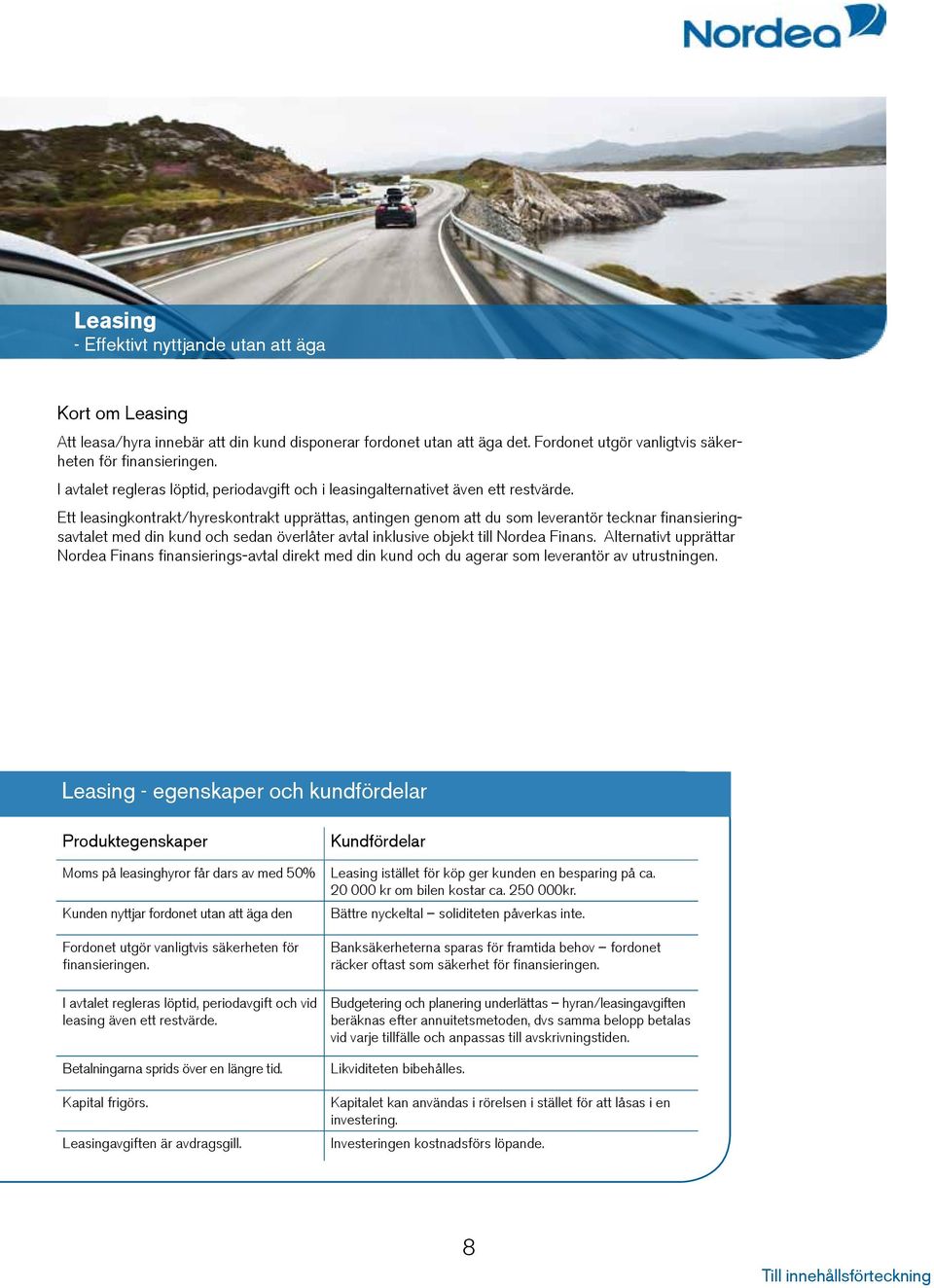 Nordea

Leasing
- Effektivt nyttjande utan att äga

Kort om Leasing

Att leasa/hyra innebär att din kund disponerar fordonet utan att äga det. Fordonet utgör vanligtvis säkerheten för finansieringen.

I avtalet regleras löptid, periodavgift och i leasingalternativet även ett restvärde.

Ett leasingkontrakt/hyreskontrakt upprättas, antingen genom att du som leverantör tecknar finansieringsavtalet med din kund och sedan överlåter avtal inklusive objekt till Nordea Finans. Alternativt upprättar Nordea Finans finansierings-avtal direkt med din kund och du agerar som leverantör av utrustningen.

Leasing - egenskaper och kundfördelar

| Produktegenskaper | Kundfördelar |
|---|---|
| Moms på leasinghyror får dars av med 50% | Leasing istället för köp ger kunden en besparing på ca. 20 000 kr om bilen kostar ca. 250 000kr. |
| Kunden nyttjar fordonet utan att äga den | Bättre nyckeltal – soliditeten påverkas inte. |
| Fordonet utgör vanligtvis säkerheten för finansieringen. | Banksäkerheterna sparas för framtida behov – fordonet räcker oftast som säkerhet för finansieringen. |
| I avtalet regleras löptid, periodavgift och vid leasing även ett restvärde. | Budgetering och planering underlättas – hyran/leasingavgiften beräknas efter annuitetsmetoden, dvs samma belopp betalas vid varje tillfälle och anpassas till avskrivningstiden. |
| Betalningarna sprids över en längre tid. | Likviditeten bibehålles. |
| Kapital frigörs. | Kapitalet kan användas i rörelsen i stället för att låsas i en investering. |
| Leasingavgiften är avdragsgill. | Investeringen kostnadsförs löpande. |

8

Till innehållsförteckning